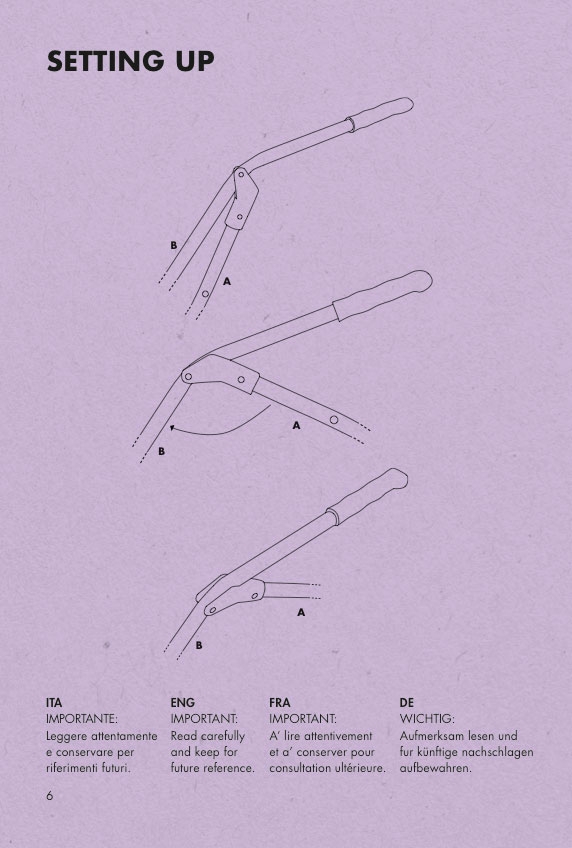 SETTING UP

B

A

A

B

A

B

ITA
IMPORTANTE:
Leggere attentamente e conservare per riferimenti futuri.

ENG
IMPORTANT:
Read carefully and keep for future reference.

FRA
IMPORTANT:
A' lire attentivement et a' conserver pour consultation ultérieure.

DE
WICHTIG:
Aufmerksam lesen und fur künftige nachschlagen aufbewahren.

6